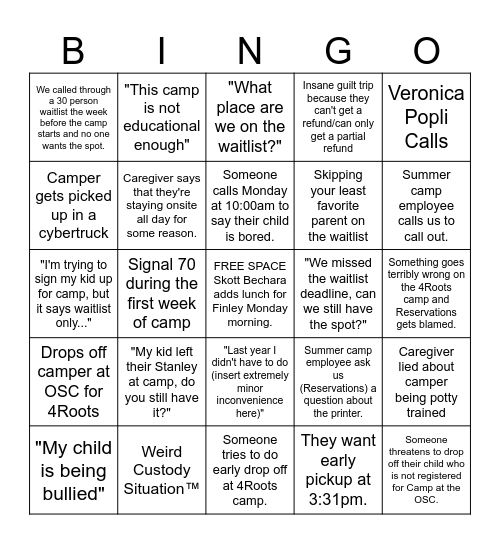 | B | I | N | G | O |
|---|---|---|---|---|
| We called through a 30 person waitlist the week before the camp starts and no one wants the spot. | "This camp is not educational enough" | "What place are we on the waitlist?" | Insane guilt trip because they can't get a refund/can only get a partial refund | Veronica Popli Calls |
| Camper gets picked up in a cybertruck | Caregiver says that they're staying onsite all day for some reason. | Someone calls Monday at 10:00am to say their child is bored. | Skipping your least favorite parent on the waitlist | Summer camp employee calls us to call out. |
| "I'm trying to sign my kid up for camp, but it says waitlist only..." | Signal 70 during the first week of camp | FREE SPACE Skott Bechara adds lunch for Finley Monday morning. | "We missed the waitlist deadline, can we still have the spot?" | Something goes terribly wrong on the 4Roots camp and Reservations gets blamed. |
| Drops off camper at OSC for 4Roots | "My kid left their Stanley at camp, do you still have it?" | "Last year I didn't have to do (insert extremely minor inconvenience here)" | Summer camp employee ask us (Reservations) a question about the printer. | Caregiver lied about camper being potty trained |
| "My child is being bullied" | Weird Custody Situation™ | Someone tries to do early drop off at 4Roots camp. | They want early pickup at 3:31pm. | Someone threatens to drop off their child who is not registered for Camp at the OSC. |